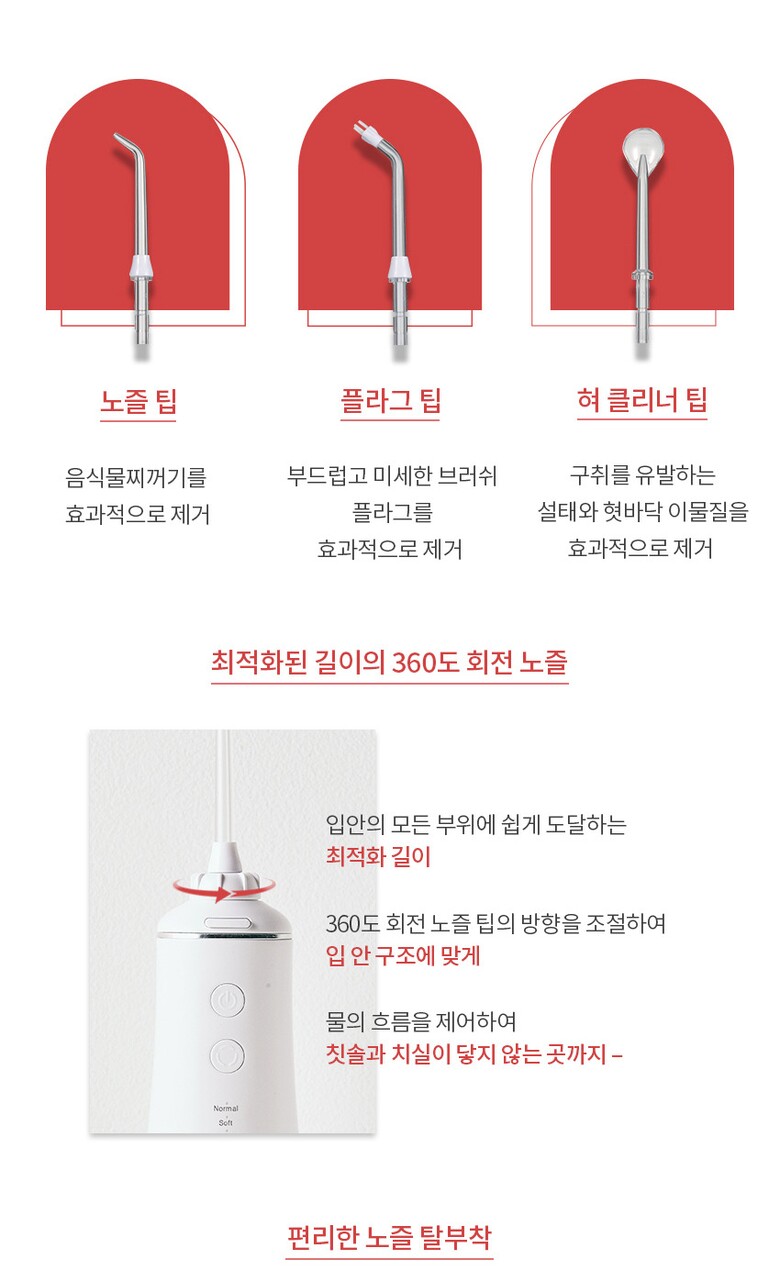 노즐 팁

음식물찌꺼기를
효과적으로 제거

플라그 팁

부드럽고 미세한 브러쉬
플라그를
효과적으로 제거

혀 클리너 팁

구취를 유발하는
설태와 혓바닥 이물질을
효과적으로 제거

최적화된 길이의 360도 회전 노즐

입안의 모든 부위에 쉽게 도달하는
최적화 길이

360도 회전 노즐 팁의 방향을 조절하여
입 안 구조에 맞게

물의 흐름을 제어하여
칫솔과 치실이 닿지 않는 곳까지 –

Normal
Soft

편리한 노즐 탈부착